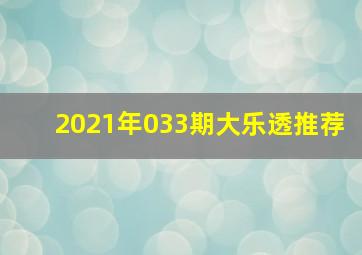 2021年033期大乐透推荐